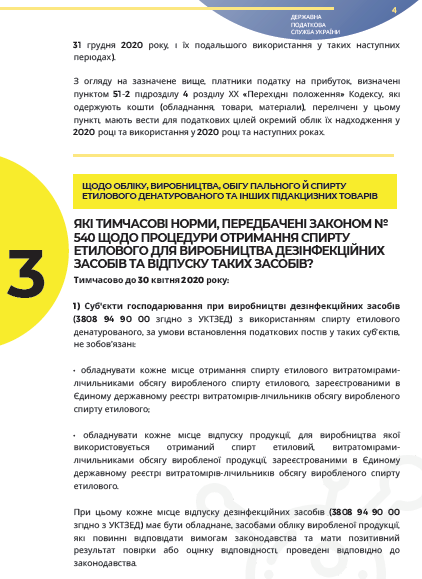 ДЕРЖАВНА ПОДАТКОВА СЛУЖБА УКРАЇНИ

4

31 грудня 2020 року, і їх подальшого використання у таких наступних періодах).

З огляду на зазначене вище, платники податку на прибуток, визначені пунктом 51-2 підрозділу 4 розділу XX «Перехідні положення» Кодексу, які одержують кошти (обладнання, товари, матеріали), перелічені у цьому пункті, мають вести для податкових цілей окремий облік їх надходження у 2020 році та використання у 2020 році та наступних роках.

ЩОДО ОБЛІКУ, ВИРОБНИЦТВА, ОБІГУ ПАЛЬНОГО Й СПИРТУ ЕТИЛОВОГО ДЕНАТУРОВАНОГО ТА ІНШИХ ПІДАКЦИЗНИХ ТОВАРІВ

3

ЯКІ ТИМЧАСОВІ НОРМИ, ПЕРЕДБАЧЕНІ ЗАКОНОМ № 540 ЩОДО ПРОЦЕДУРИ ОТРИМАННЯ СПИРТУ ЕТИЛОВОГО ДЛЯ ВИРОБНИЦТВА ДЕЗІНФЕКЦІЙНИХ ЗАСОБІВ ТА ВІДПУСКУ ТАКИХ ЗАСОБІВ?

Тимчасово до 30 квітня 2020 року:

1) Суб'єкти господарювання при виробництві дезінфекційних засобів (3808 94 90 00 згідно з УКТЗЕД) з використанням спирту етилового денатурованого, за умови встановлення податкових постів у таких суб'єктів, не зобов'язані:

• обладнувати кожне місце отримання спирту етилового витратомірами-лічильниками обсягу виробленого спирту етилового, зареєстрованими в Єдиному державному реєстрі витратомірів-лічильників обсягу виробленого спирту етилового;

• обладнувати кожне місце відпуску продукції, для виробництва якої використовується отриманий спирт етиловий, витратомірами-лічильниками обсягу виробленої продукції, зареєстрованими в Єдиному державному реєстрі витратомірів-лічильників обсягу виробленого спирту етилового.

При цьому кожне місце відпуску дезінфекційних засобів (3808 94 90 00 згідно з УКТЗЕД) має бути обладнане, засобами обліку виробленої продукції, які повинні відповідати вимогам законодавства та мати позитивний результат повірки або оцінку відповідності, проведені відповідно до законодавства.